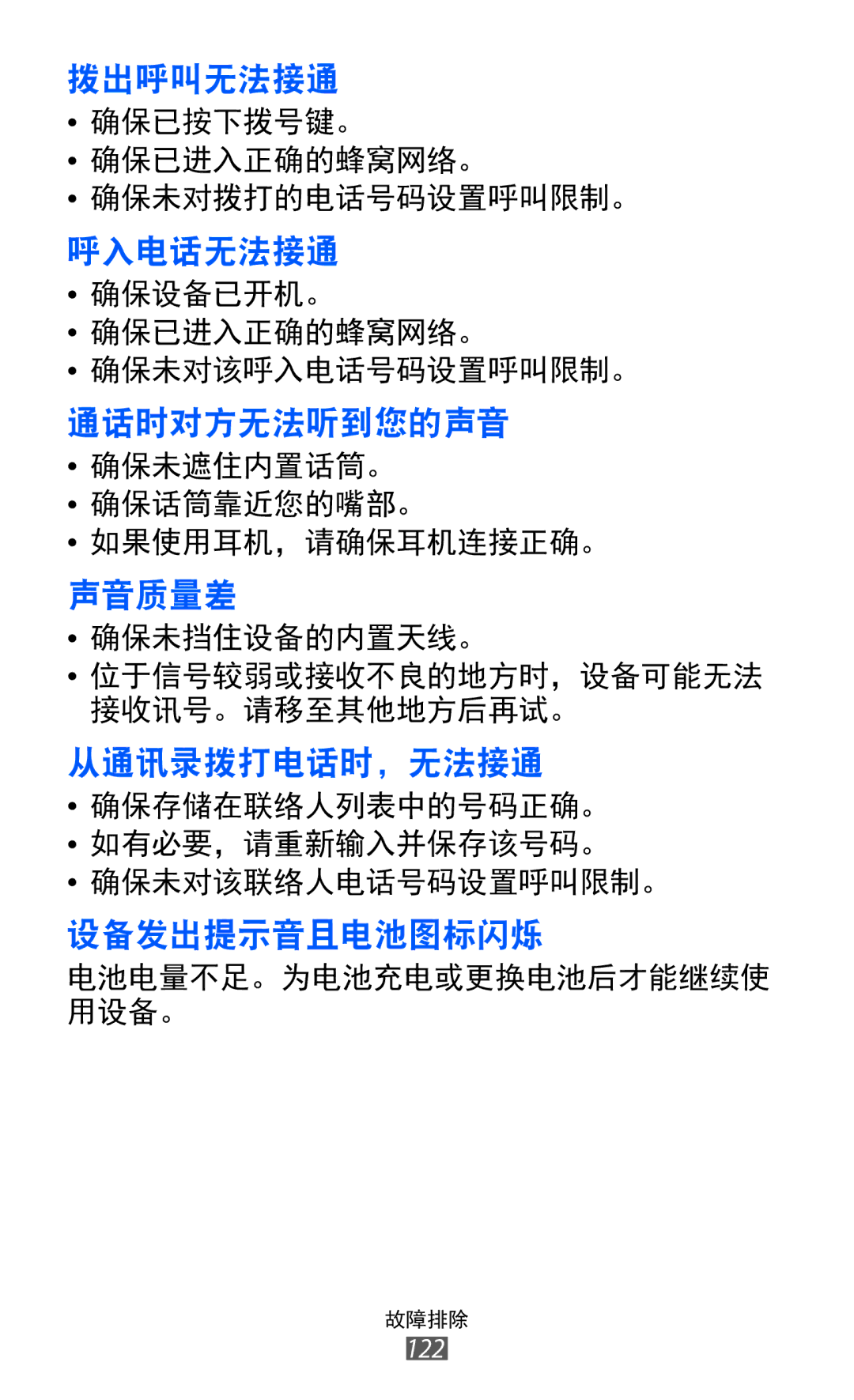 拨出呼叫无法接通

• 确保已按下拨号键。
• 确保已进入正确的蜂窝网络。
• 确保未对拨打的电话号码设置呼叫限制。

呼入电话无法接通

• 确保设备已开机。
• 确保已进入正确的蜂窝网络。
• 确保未对该呼入电话号码设置呼叫限制。

通话时对方无法听到您的声音

• 确保未遮住内置话筒。
• 确保话筒靠近您的嘴部。
• 如果使用耳机，请确保耳机连接正确。

声音质量差

• 确保未挡住设备的内置天线。
• 位于信号较弱或接收不良的地方时，设备可能无法接收讯号。请移至其他地方后再试。

从通讯录拨打电话时，无法接通

• 确保存储在联络人列表中的号码正确。
• 如有必要，请重新输入并保存该号码。
• 确保未对该联络人电话号码设置呼叫限制。

设备发出提示音且电池图标闪烁

电池电量不足。为电池充电或更换电池后才能继续使用设备。

故障排除
122